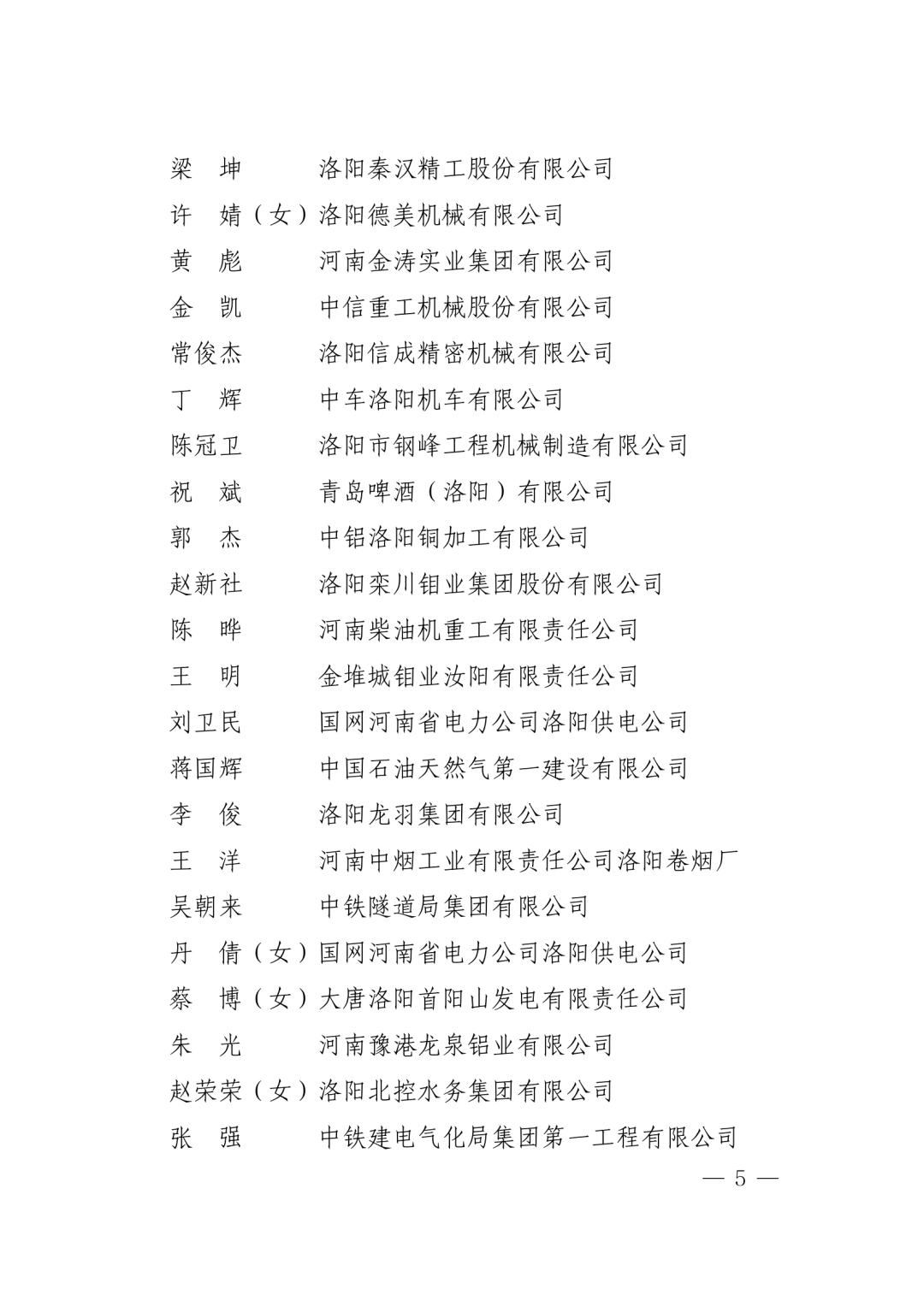 梁　坤　　洛阳秦汉精工股份有限公司
许　婧（女）洛阳德美机械有限公司
黄　彪　　河南金涛实业集团有限公司
金　凯　　中信重工机械股份有限公司
常俊杰　　洛阳信成精密机械有限公司
丁　辉　　中车洛阳机车有限公司
陈冠卫　　洛阳市钢峰工程机械制造有限公司
祝　斌　　青岛啤酒（洛阳）有限公司
郭　杰　　中铝洛阳铜加工有限公司
赵新社　　洛阳栾川钼业集团股份有限公司
陈　晔　　河南柴油机重工有限责任公司
王　明　　金堆城钼业汝阳有限责任公司
刘卫民　　国网河南省电力公司洛阳供电公司
蒋国辉　　中国石油天然气第一建设有限公司
李　俊　　洛阳龙羽集团有限公司
王　洋　　河南中烟工业有限责任公司洛阳卷烟厂
吴朝来　　中铁隧道局集团有限公司
丹　倩（女）国网河南省电力公司洛阳供电公司
蔡　博（女）大唐洛阳首阳山发电有限责任公司
朱　光　　河南豫港龙泉铝业有限公司
赵荣荣（女）洛阳北控水务集团有限公司
张　强　　中铁建电气化局集团第一工程有限公司

— 5 —